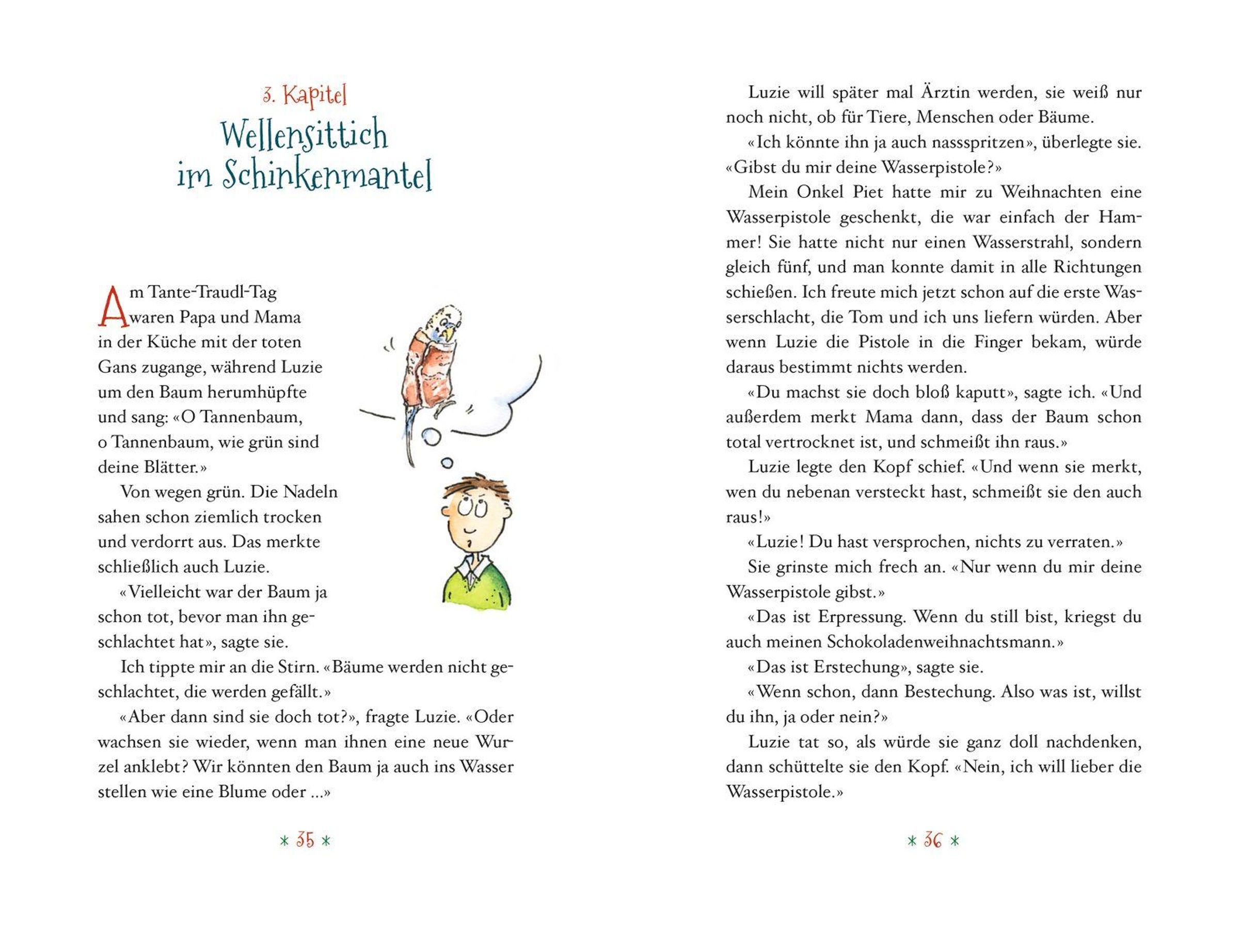 3. Kapitel
Wellensittich im Schinkenmantel

Am Tante-Traudl-Tag waren Papa und Mama in der Küche mit der toten Gans zugange, während Luzie um den Baum herumhüpfte und sang: «O Tannenbaum, o Tannenbaum, wie grün sind deine Blätter.»

Von wegen grün. Die Nadeln sahen schon ziemlich trocken und verdorrt aus. Das merkte schließlich auch Luzie.

«Vielleicht war der Baum ja schon tot, bevor man ihn geschlachtet hat», sagte sie.

Ich tippte mir an die Stirn. «Bäume werden nicht geschlachtet, die werden gefällt.»

«Aber dann sind sie doch tot?», fragte Luzie. «Oder wachsen sie wieder, wenn man ihnen eine neue Wurzel anklebt? Wir könnten den Baum ja auch ins Wasser stellen wie eine Blume oder ...»

* 35 *

Luzie will später mal Ärztin werden, sie weiß nur noch nicht, ob für Tiere, Menschen oder Bäume.

«Ich könnte ihn ja auch nassspritzen», überlegte sie. «Gibst du mir deine Wasserpistole?»

Mein Onkel Piet hatte mir zu Weihnachten eine Wasserpistole geschenkt, die war einfach der Hammer! Sie hatte nicht nur einen Wasserstrahl, sondern gleich fünf, und man konnte damit in alle Richtungen schießen. Ich freute mich jetzt schon auf die erste Wasserschlacht, die Tom und ich uns liefern würden. Aber wenn Luzie die Pistole in die Finger bekam, würde daraus bestimmt nichts werden.

«Du machst sie doch bloß kaputt», sagte ich. «Und außerdem merkt Mama dann, dass der Baum schon total vertrocknet ist, und schmeißt ihn raus.»

Luzie legte den Kopf schief. «Und wenn sie merkt, wen du nebenan versteckt hast, schmeißt sie den auch raus!»

«Luzie! Du hast versprochen, nichts zu verraten.»

Sie grinste mich frech an. «Nur wenn du mir deine Wasserpistole gibst.»

«Das ist Erpressung. Wenn du still bist, kriegst du auch meinen Schokoladenweihnachtsmann.»

«Das ist Erstechung», sagte sie.

«Wenn schon, dann Bestechung. Also was ist, willst du ihn, ja oder nein?»

Luzie tat so, als würde sie ganz doll nachdenken, dann schüttelte sie den Kopf. «Nein, ich will lieber die Wasserpistole.»

* 36 *